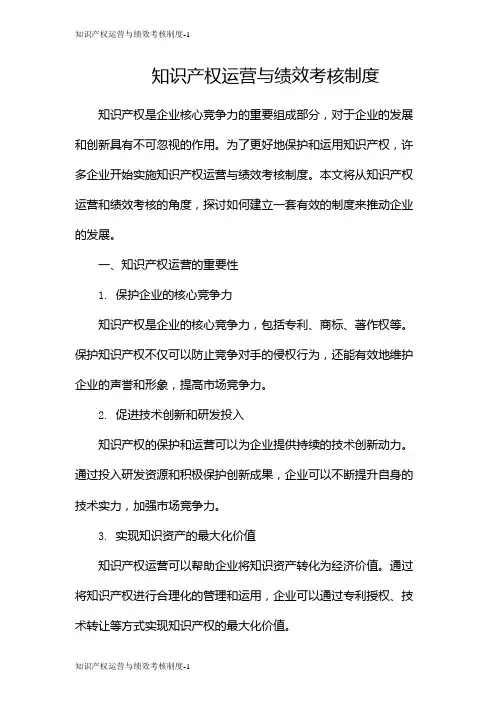 知识产权运营与绩效考核制度-1

知识产权运营与绩效考核制度

知识产权是企业核心竞争力的重要组成部分，对于企业的发展和创新具有不可忽视的作用。为了更好地保护和运用知识产权，许多企业开始实施知识产权运营与绩效考核制度。本文将从知识产权运营和绩效考核的角度，探讨如何建立一套有效的制度来推动企业的发展。

一、知识产权运营的重要性

1. 保护企业的核心竞争力

知识产权是企业的核心竞争力，包括专利、商标、著作权等。保护知识产权不仅可以防止竞争对手的侵权行为，还能有效地维护企业的声誉和形象，提高市场竞争力。

2. 促进技术创新和研发投入

知识产权的保护和运营可以为企业提供持续的技术创新动力。通过投入研发资源和积极保护创新成果，企业可以不断提升自身的技术实力，加强市场竞争力。

3. 实现知识资产的最大化价值

知识产权运营可以帮助企业将知识资产转化为经济价值。通过将知识产权进行合理化的管理和运用，企业可以通过专利授权、技术转让等方式实现知识产权的最大化价值。

知识产权运营与绩效考核制度-1